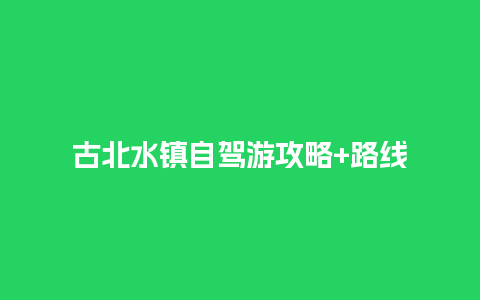 古北水镇自驾游攻略+路线